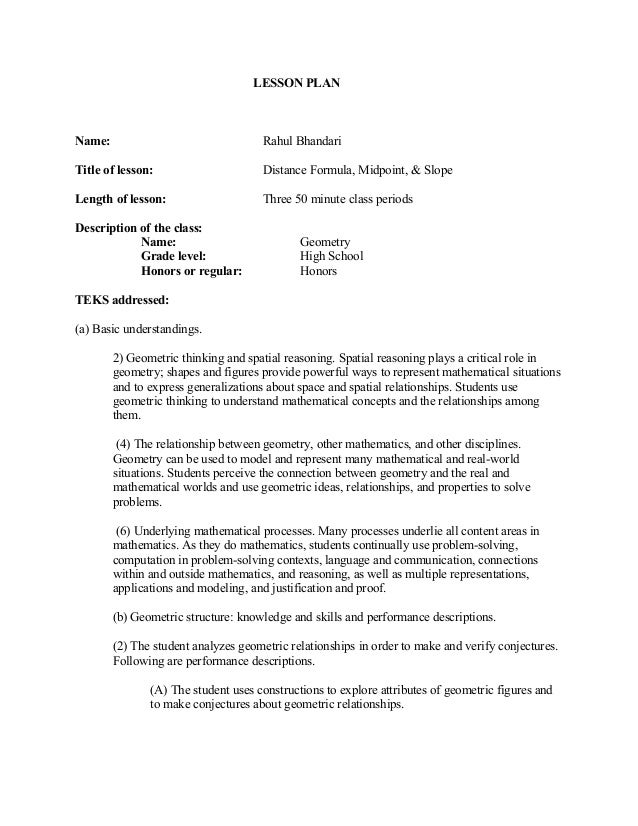 LESSON PLAN

Name: Rahul Bhandari

Title of lesson: Distance Formula, Midpoint, & Slope

Length of lesson: Three 50 minute class periods

Description of the class:
Name: Geometry
Grade level: High School
Honors or regular: Honors

TEKS addressed:

(a) Basic understandings.

2) Geometric thinking and spatial reasoning. Spatial reasoning plays a critical role in geometry; shapes and figures provide powerful ways to represent mathematical situations and to express generalizations about space and spatial relationships. Students use geometric thinking to understand mathematical concepts and the relationships among them.

(4) The relationship between geometry, other mathematics, and other disciplines. Geometry can be used to model and represent many mathematical and real-world situations. Students perceive the connection between geometry and the real and mathematical worlds and use geometric ideas, relationships, and properties to solve problems.

(6) Underlying mathematical processes. Many processes underlie all content areas in mathematics. As they do mathematics, students continually use problem-solving, computation in problem-solving contexts, language and communication, connections within and outside mathematics, and reasoning, as well as multiple representations, applications and modeling, and justification and proof.

(b) Geometric structure: knowledge and skills and performance descriptions.

(2) The student analyzes geometric relationships in order to make and verify conjectures. Following are performance descriptions.

(A) The student uses constructions to explore attributes of geometric figures and to make conjectures about geometric relationships.